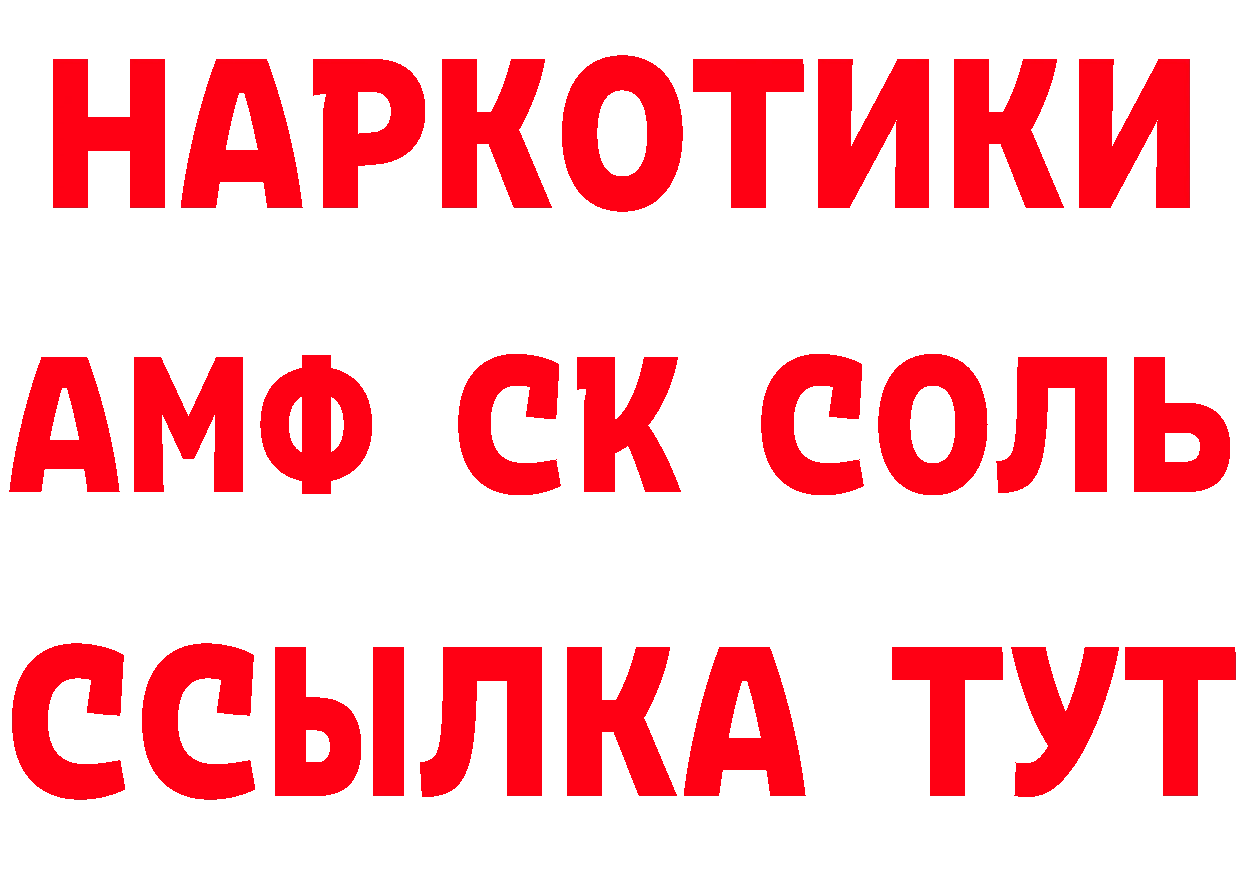 НАРКОТИКИ

АМФ СК СОЛЬ

ССЫЛКА ТУТ